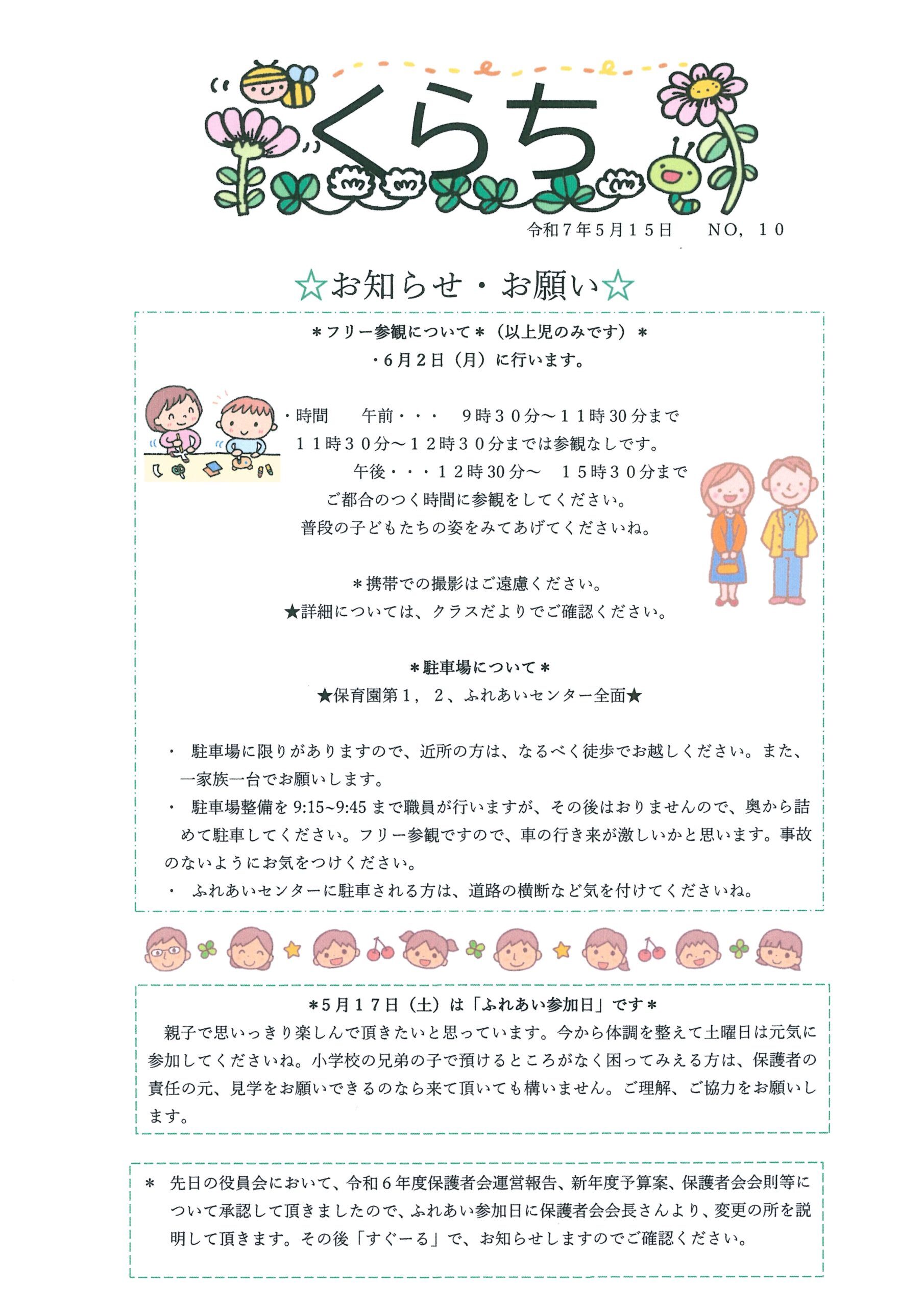 くらち

令和７年５月１５日　　NO，１０

☆お知らせ・お願い☆

＊フリー参観について＊（以上児のみです）＊
・６月２日（月）に行います。

・時間　　午前・・・　９時３０分～１１時30分まで
１１時３０分～１２時３０分までは参観なしです。
午後・・・１２時30分～　１５時３０分まで
ご都合のつく時間に参観をしてください。
普段の子どもたちの姿をみてあげてくださいね。

＊携帯での撮影はご遠慮ください。
★詳細については、クラスだよりでご確認ください。

＊駐車場について＊
★保育園第１，２、ふれあいセンター全面★

・　駐車場に限りがありますので、近所の方は、なるべく徒歩でお越しください。また、一家族一台でお願いします。
・　駐車場整備を 9:15~9:45 まで職員が行いますが、その後はおりませんので、奥から詰めて駐車してください。フリー参観ですので、車の行き来が激しいかと思います。事故のないようにお気をつけください。
・　ふれあいセンターに駐車される方は、道路の横断など気を付けてくださいね。

＊５月１７日（土）は「ふれあい参加日」です＊
親子で思いっきり楽しんで頂きたいと思っています。今から体調を整えて土曜日は元気に参加してくださいね。小学校の兄弟の子で預けるところがなく困ってみえる方は、保護者の責任の元、見学をお願いできるのなら来て頂いても構いません。ご理解、ご協力をお願いします。

＊　先日の役員会において、令和６年度保護者会運営報告、新年度予算案、保護者会会則等について承認して頂きましたので、ふれあい参加日に保護者会会長さんより、変更の所を説明して頂きます。その後「すぐーる」で、お知らせしますのでご確認ください。